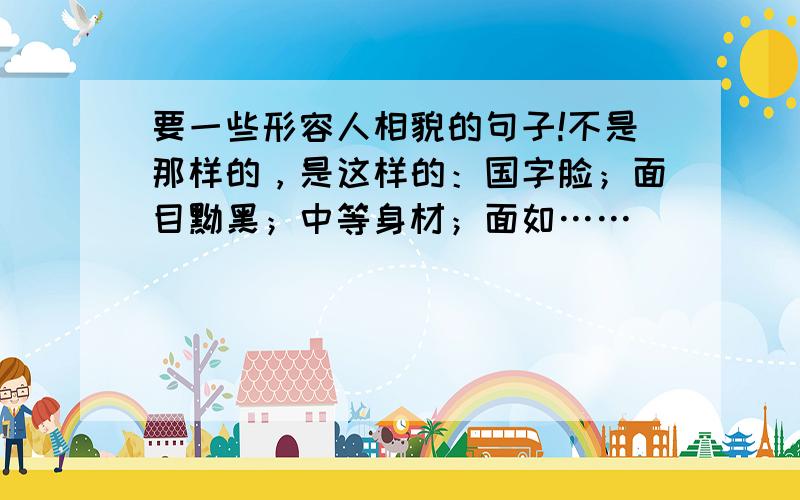 要一些形容人相貌的句子!不是那样的，是这样的：国字脸；面目黝黑；中等身材；面如……